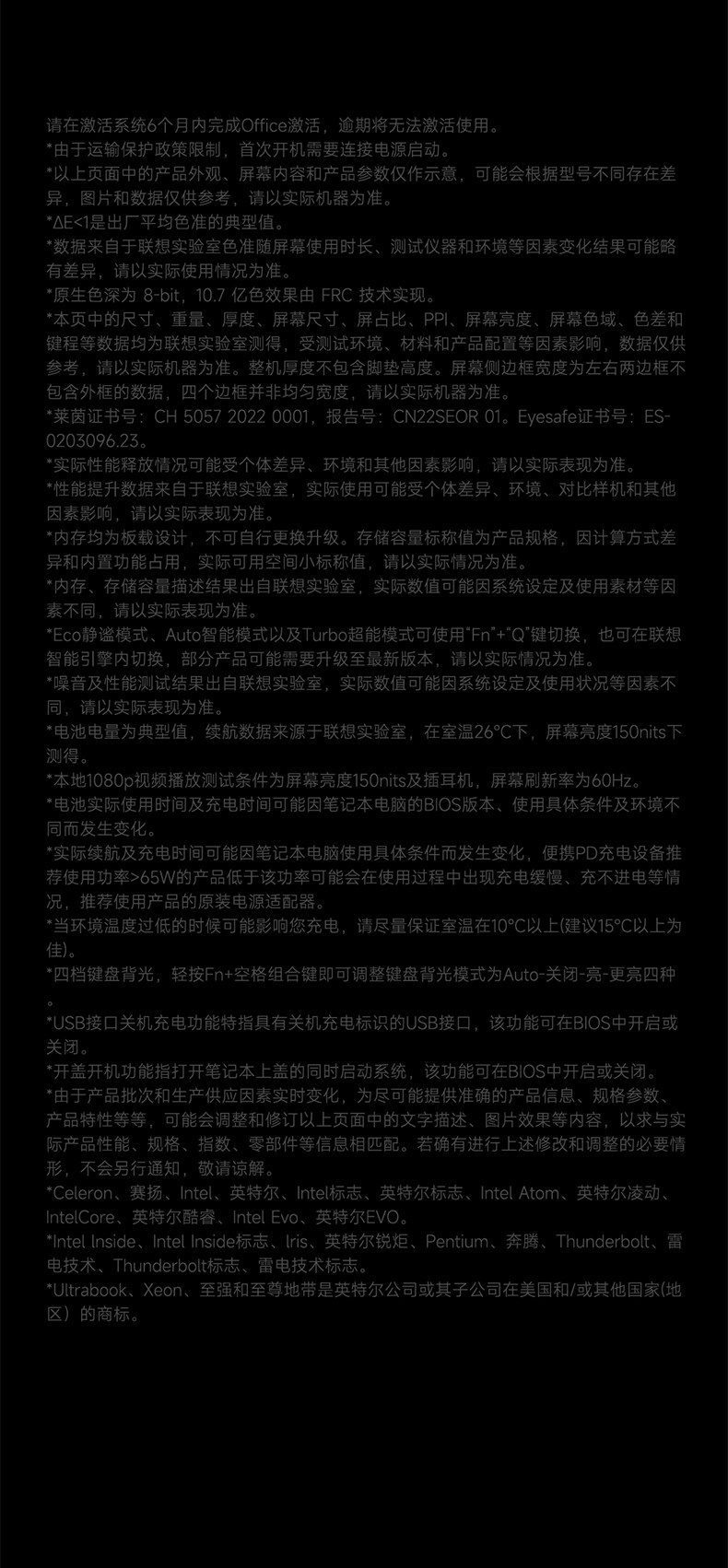 请在激活系统6个月内完成Office激活，逾期将无法激活使用。
*由于运输保护政策限制，首次开机需要连接电源启动。
*以上页面中的产品外观、屏幕内容和产品参数仅作示意，可能会根据型号不同存在差异，图片和数据仅供参考，请以实际机器为准。
*ΔE<1是出厂平均色准的典型值。
*数据来自于联想实验室色准随屏幕使用时长、测试仪器和环境等因素变化结果可能略有差异，请以实际使用情况为准。
*原生色深为 8-bit，10.7 亿色效果由 FRC 技术实现。
*本页中的尺寸、重量、厚度、屏幕尺寸、屏占比、PPI、屏幕亮度、屏幕色域、色差和键程等数据均为联想实验室测得，受测试环境、材料和产品配置等因素影响，数据仅供参考，请以实际机器为准。整机厚度不包含脚垫高度。屏幕侧边框宽度为左右两边框不包含外框的数据，四个边框并非均匀宽度，请以实际机器为准。
*莱茵证书号：CH 5057 2022 0001，报告号：CN22SEOR 01。Eyesafe证书号：ES-0203096.23。
*实际性能释放情况可能受个体差异、环境和其他因素影响，请以实际表现为准。
*性能提升数据来自于联想实验室，实际使用可能受个体差异、环境、对比样机和其他因素影响，请以实际表现为准。
*内存均为板载设计，不可自行更换升级。存储容量标称值为产品规格，因计算方式差异和内置功能占用，实际可用空间小标称值，请以实际情况为准。
*内存、存储容量描述结果出自联想实验室，实际数值可能因系统设定及使用素材等因素不同，请以实际表现为准。
*Eco静谧模式、Auto智能模式以及Turbo超能模式可使用"Fn"+"Q"键切换，也可在联想智能引擎内切换，部分产品可能需要升级至最新版本，请以实际情况为准。
*噪音及性能测试结果出自联想实验室，实际数值可能因系统设定及使用状况等因素不同，请以实际表现为准。
*电池电量为典型值，续航数据来源于联想实验室，在室温26°C下，屏幕亮度150nits下测得。
*本地1080p视频播放测试条件为屏幕亮度150nits及插耳机，屏幕刷新率为60Hz。
*电池实际使用时间及充电时间可能因笔记本电脑的BIOS版本、使用具体条件及环境不同而发生变化。
*实际续航及充电时间可能因笔记本电脑使用具体条件而发生变化，便携PD充电设备推荐使用功率>65W的产品低于该功率可能会在使用过程中出现充电缓慢、充不进电等情况，推荐使用产品的原装电源适配器。
*当环境温度过低的时候可能影响您充电，请尽量保证室温在10°C以上(建议15°C以上为佳)。
*四档键盘背光，轻按Fn+空格组合键即可调整键盘背光模式为Auto-关闭-亮-更亮四种。
*USB接口关机充电功能特指具有关机充电标识的USB接口，该功能可在BIOS中开启或关闭。
*开盖开机功能指打开笔记本上盖的同时启动系统，该功能可在BIOS中开启或关闭。
*由于产品批次和生产供应因素实时变化，为尽可能提供准确的产品信息、规格参数、产品特性等等，可能会调整和修订以上页面中的文字描述、图片效果等内容，以求与实际产品性能、规格、指数、零部件等信息相匹配。若确有进行上述修改和调整的必要情形，不会另行通知，敬请谅解。
*Celeron、赛扬、Intel、英特尔、Intel标志、英特尔标志、Intel Atom、英特尔凌动、IntelCore、英特尔酷睿、Intel Evo、英特尔EVO。
*Intel Inside、Intel Inside标志、Iris、英特尔锐炬、Pentium、奔腾、Thunderbolt、雷电技术、Thunderbolt标志、雷电技术标志。
*Ultrabook、Xeon、至强和至尊地带是英特尔公司或其子公司在美国和/或其他国家(地区）的商标。